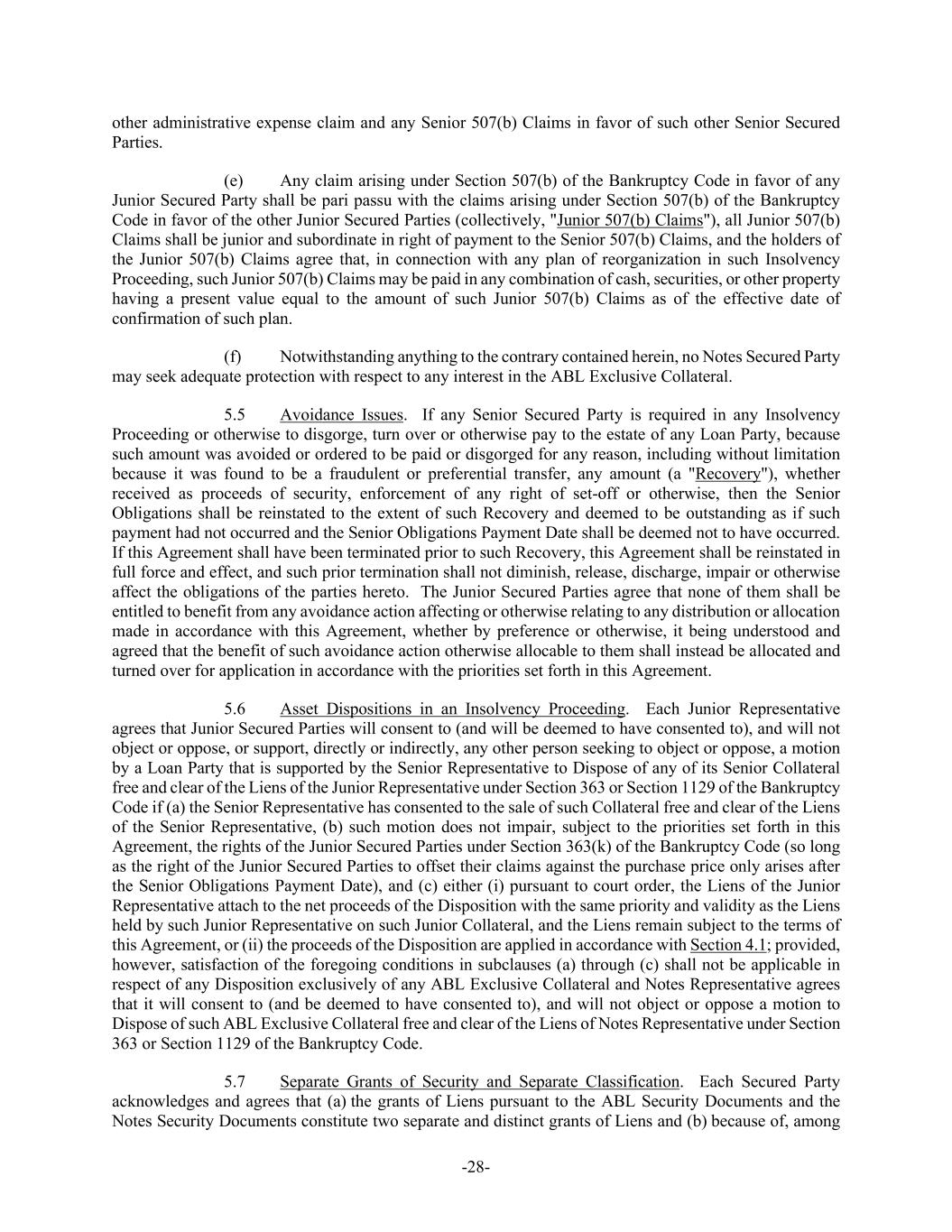 other administrative expense claim and any Senior 507(b) Claims in favor of such other Senior Secured Parties.

(e) Any claim arising under Section 507(b) of the Bankruptcy Code in favor of any Junior Secured Party shall be pari passu with the claims arising under Section 507(b) of the Bankruptcy Code in favor of the other Junior Secured Parties (collectively, "Junior 507(b) Claims"), all Junior 507(b) Claims shall be junior and subordinate in right of payment to the Senior 507(b) Claims, and the holders of the Junior 507(b) Claims agree that, in connection with any plan of reorganization in such Insolvency Proceeding, such Junior 507(b) Claims may be paid in any combination of cash, securities, or other property having a present value equal to the amount of such Junior 507(b) Claims as of the effective date of confirmation of such plan.

(f) Notwithstanding anything to the contrary contained herein, no Notes Secured Party may seek adequate protection with respect to any interest in the ABL Exclusive Collateral.

5.5 Avoidance Issues. If any Senior Secured Party is required in any Insolvency Proceeding or otherwise to disgorge, turn over or otherwise pay to the estate of any Loan Party, because such amount was avoided or ordered to be paid or disgorged for any reason, including without limitation because it was found to be a fraudulent or preferential transfer, any amount (a "Recovery"), whether received as proceeds of security, enforcement of any right of set-off or otherwise, then the Senior Obligations shall be reinstated to the extent of such Recovery and deemed to be outstanding as if such payment had not occurred and the Senior Obligations Payment Date shall be deemed not to have occurred. If this Agreement shall have been terminated prior to such Recovery, this Agreement shall be reinstated in full force and effect, and such prior termination shall not diminish, release, discharge, impair or otherwise affect the obligations of the parties hereto. The Junior Secured Parties agree that none of them shall be entitled to benefit from any avoidance action affecting or otherwise relating to any distribution or allocation made in accordance with this Agreement, whether by preference or otherwise, it being understood and agreed that the benefit of such avoidance action otherwise allocable to them shall instead be allocated and turned over for application in accordance with the priorities set forth in this Agreement.

5.6 Asset Dispositions in an Insolvency Proceeding. Each Junior Representative agrees that Junior Secured Parties will consent to (and will be deemed to have consented to), and will not object or oppose, or support, directly or indirectly, any other person seeking to object or oppose, a motion by a Loan Party that is supported by the Senior Representative to Dispose of any of its Senior Collateral free and clear of the Liens of the Junior Representative under Section 363 or Section 1129 of the Bankruptcy Code if (a) the Senior Representative has consented to the sale of such Collateral free and clear of the Liens of the Senior Representative, (b) such motion does not impair, subject to the priorities set forth in this Agreement, the rights of the Junior Secured Parties under Section 363(k) of the Bankruptcy Code (so long as the right of the Junior Secured Parties to offset their claims against the purchase price only arises after the Senior Obligations Payment Date), and (c) either (i) pursuant to court order, the Liens of the Junior Representative attach to the net proceeds of the Disposition with the same priority and validity as the Liens held by such Junior Representative on such Junior Collateral, and the Liens remain subject to the terms of this Agreement, or (ii) the proceeds of the Disposition are applied in accordance with Section 4.1; provided, however, satisfaction of the foregoing conditions in subclauses (a) through (c) shall not be applicable in respect of any Disposition exclusively of any ABL Exclusive Collateral and Notes Representative agrees that it will consent to (and be deemed to have consented to), and will not object or oppose a motion to Dispose of such ABL Exclusive Collateral free and clear of the Liens of Notes Representative under Section 363 or Section 1129 of the Bankruptcy Code.

5.7 Separate Grants of Security and Separate Classification. Each Secured Party acknowledges and agrees that (a) the grants of Liens pursuant to the ABL Security Documents and the Notes Security Documents constitute two separate and distinct grants of Liens and (b) because of, among

-28-